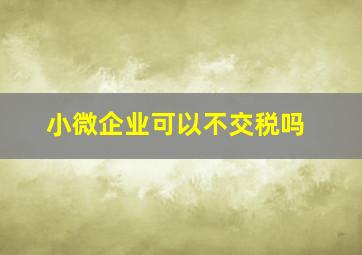 小微企业可以不交税吗